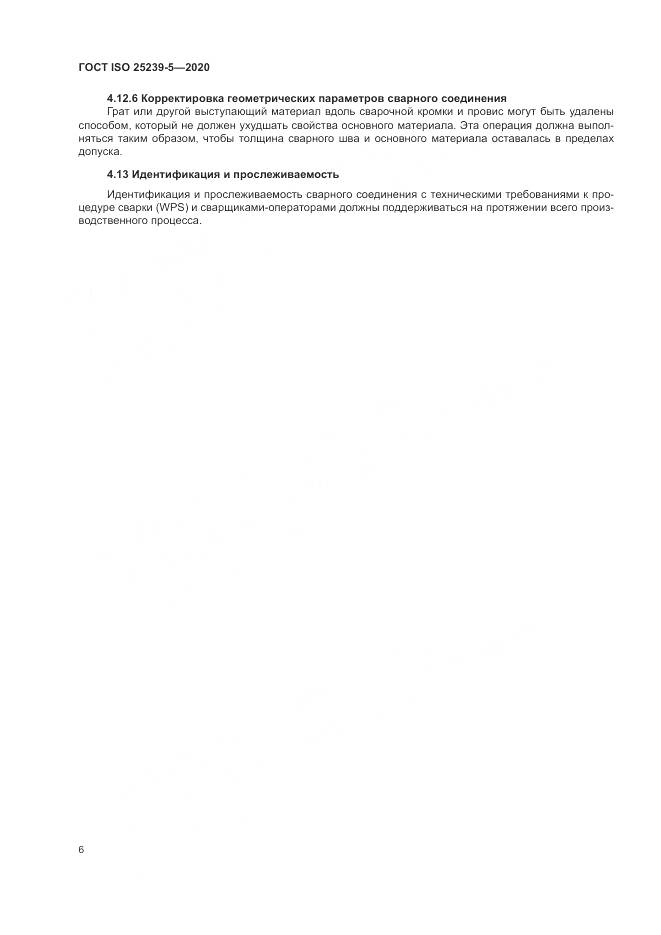 ГОСТ ISO 25239-5—2020

4.12.6 Корректировка геометрических параметров сварного соединения

Грат или другой выступающий материал вдоль сварочной кромки и провис могут быть удалены способом, который не должен ухудшать свойства основного материала. Эта операция должна выполняться таким образом, чтобы толщина сварного шва и основного материала оставалась в пределах допуска.

4.13 Идентификация и прослеживаемость

Идентификация и прослеживаемость сварного соединения с техническими требованиями к процедуре сварки (WPS) и сварщиками-операторами должны поддерживаться на протяжении всего производственного процесса.

6